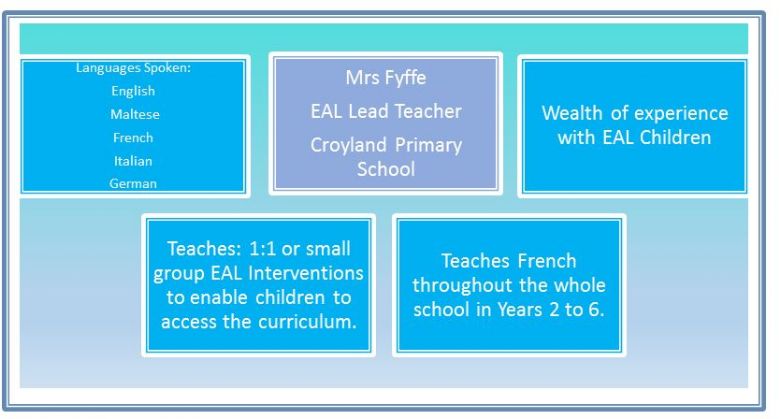 Languages Spoken:
English
Maltese
French
Italian
German

Mrs Fyffe
EAL Lead Teacher
Croyland Primary School

Wealth of experience with EAL Children

Teaches: 1:1 or small group EAL Interventions to enable children to access the curriculum.

Teaches French throughout the whole school in Years 2 to 6.